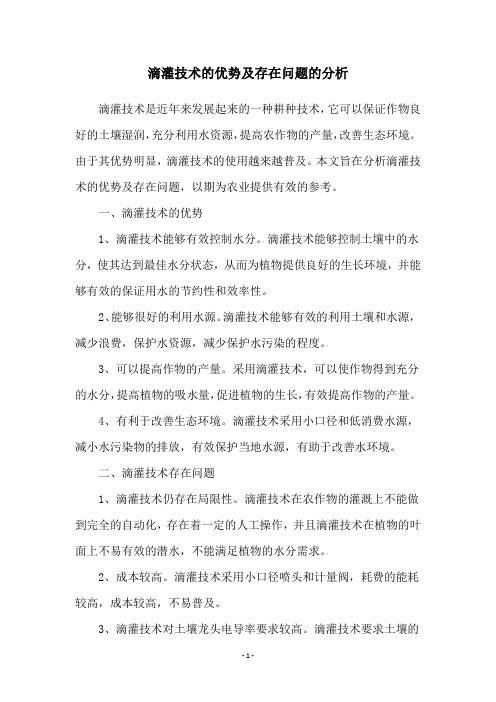 滴灌技术的优势及存在问题的分析

滴灌技术是近年来发展起来的一种耕种技术，它可以保证作物良好的土壤湿润，充分利用水资源，提高农作物的产量，改善生态环境。由于其优势明显，滴灌技术的使用越来越普及。本文旨在分析滴灌技术的优势及存在问题，以期为农业提供有效的参考。

一、滴灌技术的优势

1、滴灌技术能够有效控制水分。滴灌技术能够控制土壤中的水分，使其达到最佳水分状态，从而为植物提供良好的生长环境，并能够有效的保证用水的节约性和效率性。

2、能够很好的利用水源。滴灌技术能够有效的利用土壤和水源，减少浪费，保护水资源，减少保护水污染的程度。

3、可以提高作物的产量。采用滴灌技术，可以使作物得到充分的水分，提高植物的吸水量，促进植物的生长，有效提高作物的产量。

4、有利于改善生态环境。滴灌技术采用小口径和低消费水源，减小水污染物的排放，有效保护当地水源，有助于改善水环境。

二、滴灌技术存在问题

1、滴灌技术仍存在局限性。滴灌技术在农作物的灌溉上不能做到完全的自动化，存在着一定的人工操作，并且滴灌技术在植物的叶面上不易有效的潜水，不能满足植物的水分需求。

2、成本较高。滴灌技术采用小口径喷头和计量阀，耗费的能耗较高，成本较高，不易普及。

3、滴灌技术对土壤龙头电导率要求较高。滴灌技术要求土壤的

- 1 -